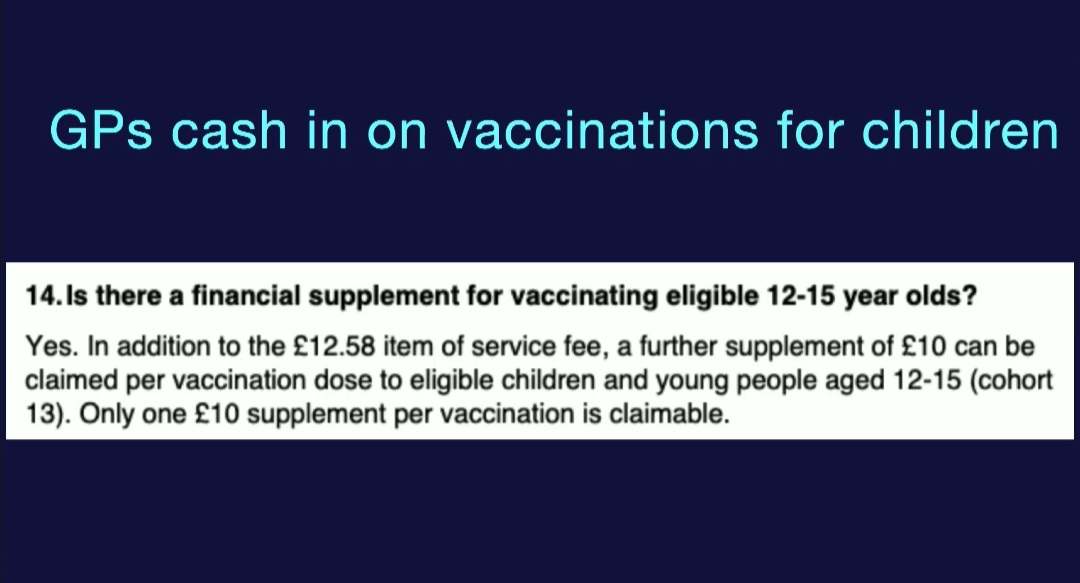 GPs cash in on vaccinations for children

14. Is there a financial supplement for vaccinating eligible 12-15 year olds?

Yes. In addition to the £12.58 item of service fee, a further supplement of £10 can be claimed per vaccination dose to eligible children and young people aged 12-15 (cohort 13). Only one £10 supplement per vaccination is claimable.